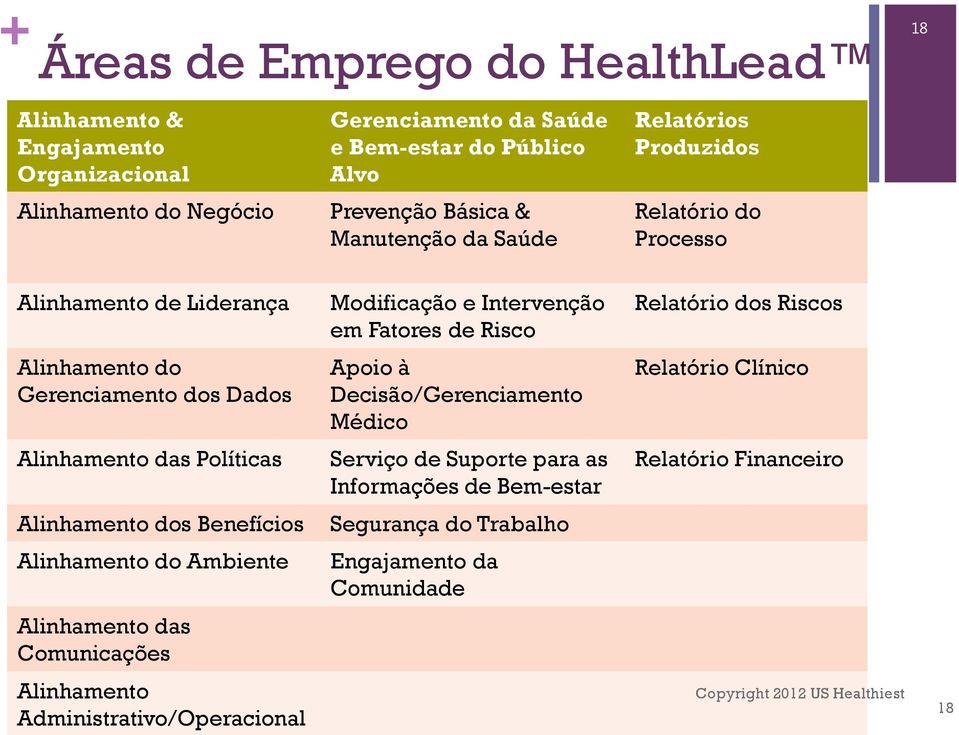 + Áreas de Emprego do HealthLead™

18

| Alinhamento & Engajamento Organizacional | Gerenciamento da Saúde e Bem-estar do Público Alvo | Relatórios Produzidos |
|---|---|---|
| Alinhamento do Negócio | Prevenção Básica & Manutenção da Saúde | Relatório do Processo |
| Alinhamento de Liderança | Modificação e Intervenção em Fatores de Risco | Relatório dos Riscos |
| Alinhamento do Gerenciamento dos Dados | Apoio à Decisão/Gerenciamento Médico | Relatório Clínico |
| Alinhamento das Políticas | Serviço de Suporte para as Informações de Bem-estar | Relatório Financeiro |
| Alinhamento dos Benefícios | Segurança do Trabalho | |
| Alinhamento do Ambiente | Engajamento da Comunidade | |
| Alinhamento das Comunicações | | |
| Alinhamento Administrativo/Operacional | | |

Copyright 2012 US Healthiest

18